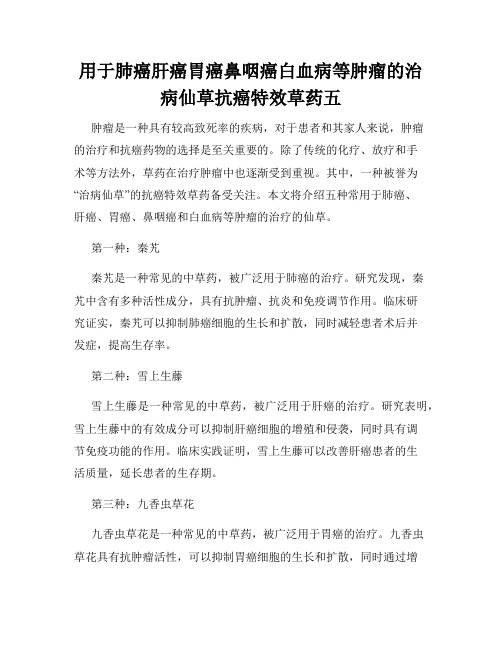 用于肺癌肝癌胃癌鼻咽癌白血病等肿瘤的治病仙草抗癌特效草药五

肿瘤是一种具有较高致死率的疾病，对于患者和其家人来说，肿瘤的治疗和抗癌药物的选择是至关重要的。除了传统的化疗、放疗和手术等方法外，草药在治疗肿瘤中也逐渐受到重视。其中，一种被誉为“治病仙草”的抗癌特效草药备受关注。本文将介绍五种常用于肺癌、肝癌、胃癌、鼻咽癌和白血病等肿瘤的治疗的仙草。

第一种：秦艽

秦艽是一种常见的中草药，被广泛用于肺癌的治疗。研究发现，秦艽中含有多种活性成分，具有抗肿瘤、抗炎和免疫调节作用。临床研究证实，秦艽可以抑制肺癌细胞的生长和扩散，同时减轻患者术后并发症，提高生存率。

第二种：雪上生藤

雪上生藤是一种常见的中草药，被广泛用于肝癌的治疗。研究表明，雪上生藤中的有效成分可以抑制肝癌细胞的增殖和侵袭，同时具有调节免疫功能的作用。临床实践证明，雪上生藤可以改善肝癌患者的生活质量，延长患者的生存期。

第三种：九香虫草花

九香虫草花是一种常见的中草药，被广泛用于胃癌的治疗。九香虫草花具有抗肿瘤活性，可以抑制胃癌细胞的生长和扩散，同时通过增